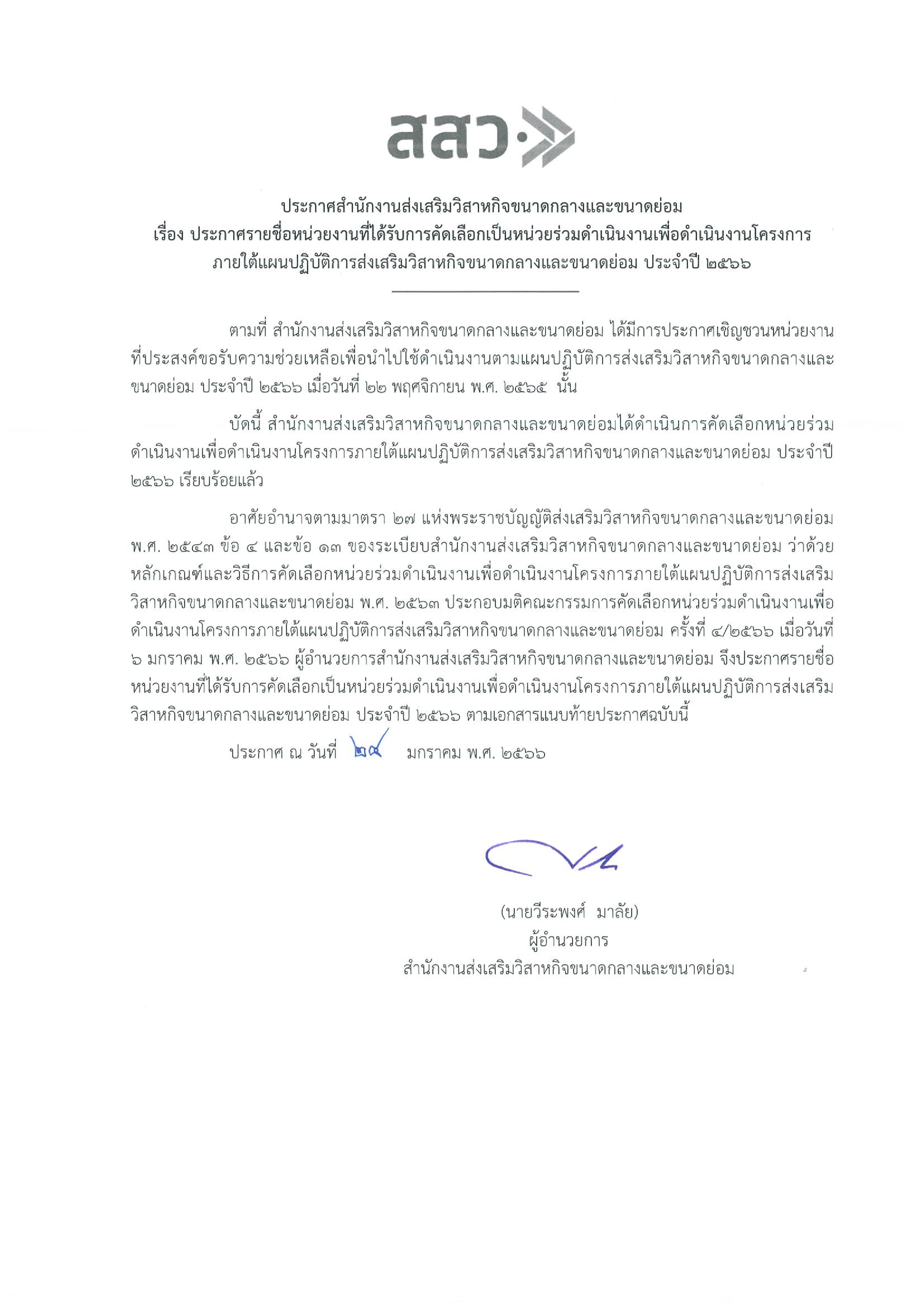 สสว.

ประกาศสำนักงานส่งเสริมวิสาหกิจขนาดกลางและขนาดย่อม
เรื่อง ประกาศรายชื่อหน่วยงานที่ได้รับการคัดเลือกเป็นหน่วยร่วมดำเนินงานเพื่อดำเนินงานโครงการ ภายใต้แผนปฏิบัติการส่งเสริมวิสาหกิจขนาดกลางและขนาดย่อม ประจำปี ๒๕๖๖

ตามที่ สำนักงานส่งเสริมวิสาหกิจขนาดกลางและขนาดย่อม ได้มีการประกาศเชิญชวนหน่วยงานที่ประสงค์ขอรับความช่วยเหลือเพื่อนำไปใช้ดำเนินงานตามแผนปฏิบัติการส่งเสริมวิสาหกิจขนาดกลางและขนาดย่อม ประจำปี ๒๕๖๖ เมื่อวันที่ ๒๒ พฤศจิกายน พ.ศ. ๒๕๖๕ นั้น

บัดนี้ สำนักงานส่งเสริมวิสาหกิจขนาดกลางและขนาดย่อมได้ดำเนินการคัดเลือกหน่วยร่วมดำเนินงานเพื่อดำเนินงานโครงการภายใต้แผนปฏิบัติการส่งเสริมวิสาหกิจขนาดกลางและขนาดย่อม ประจำปี ๒๕๖๖ เรียบร้อยแล้ว

อาศัยอำนาจตามมาตรา ๒๗ แห่งพระราชบัญญัติส่งเสริมวิสาหกิจขนาดกลางและขนาดย่อม พ.ศ. ๒๕๔๓ ข้อ ๔ และข้อ ๑๓ ของระเบียบสำนักงานส่งเสริมวิสาหกิจขนาดกลางและขนาดย่อม ว่าด้วยหลักเกณฑ์และวิธีการคัดเลือกหน่วยร่วมดำเนินงานเพื่อดำเนินงานโครงการภายใต้แผนปฏิบัติการส่งเสริมวิสาหกิจขนาดกลางและขนาดย่อม พ.ศ. ๒๕๖๓ ประกอบมติคณะกรรมการคัดเลือกหน่วยร่วมดำเนินงานเพื่อดำเนินงานโครงการภายใต้แผนปฏิบัติการส่งเสริมวิสาหกิจขนาดกลางและขนาดย่อม ครั้งที่ ๔/๒๕๖๖ เมื่อวันที่ ๖ มกราคม พ.ศ. ๒๕๖๖ ผู้อำนวยการสำนักงานส่งเสริมวิสาหกิจขนาดกลางและขนาดย่อม จึงประกาศรายชื่อหน่วยงานที่ได้รับการคัดเลือกเป็นหน่วยร่วมดำเนินงานเพื่อดำเนินงานโครงการภายใต้แผนปฏิบัติการส่งเสริมวิสาหกิจขนาดกลางและขนาดย่อม ประจำปี ๒๕๖๖ ตามเอกสารแนบท้ายประกาศฉบับนี้

ประกาศ ณ วันที่ ๒๔ มกราคม พ.ศ. ๒๕๖๖

(นายวีระพงศ์ มาลัย)
ผู้อำนวยการ
สำนักงานส่งเสริมวิสาหกิจขนาดกลางและขนาดย่อม